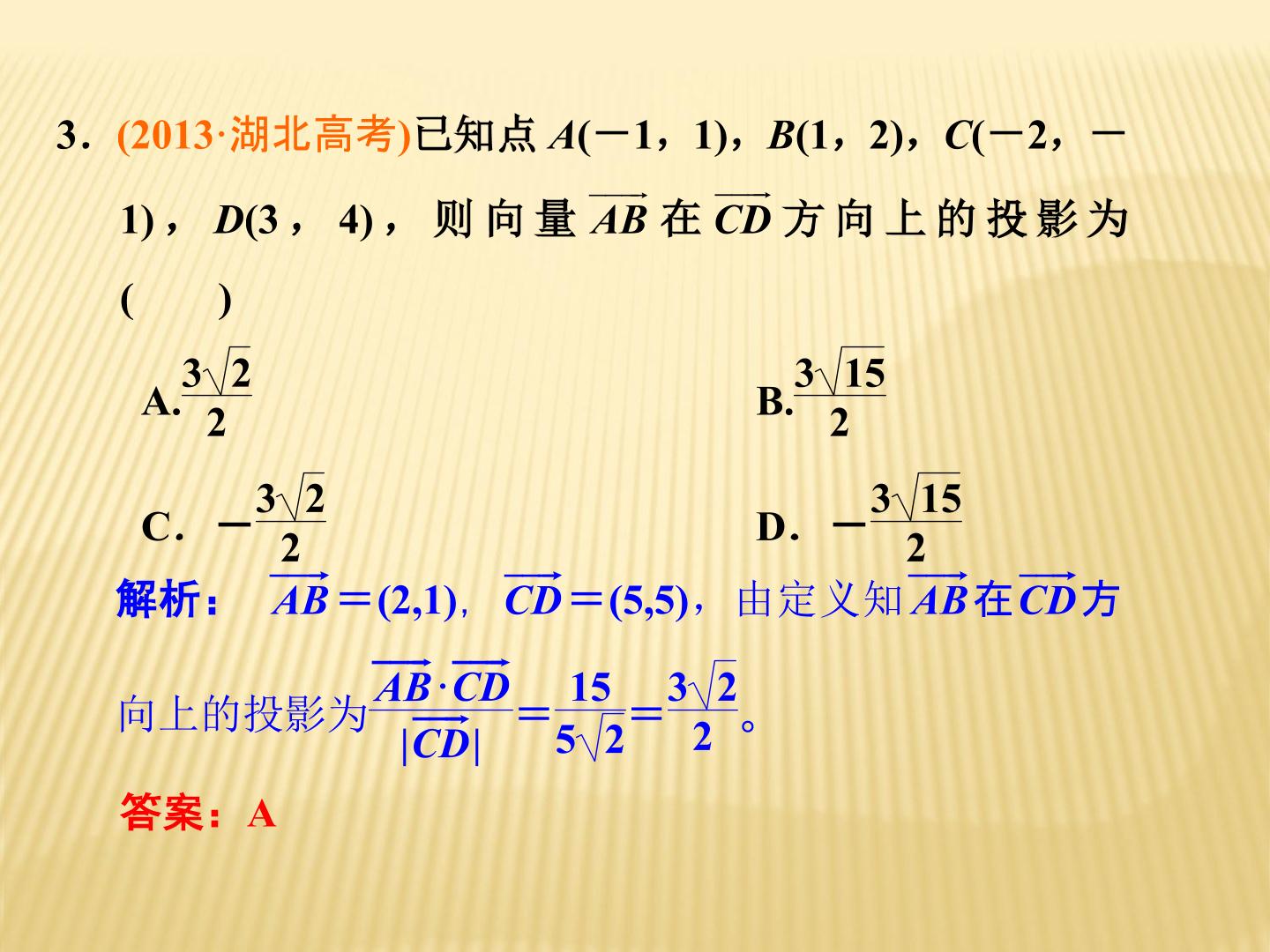 3．(2013·湖北高考)已知点$A(-1，1)$，$B(1，2)$，$C(-2，-1)$，$D(3，4)$，则向量$\overrightarrow{AB}$在$\overrightarrow{CD}$方向上的投影为(　　)

A.$\frac{3\sqrt{2}}{2}$　　B.$\frac{3\sqrt{15}}{2}$

C．$-\frac{3\sqrt{2}}{2}$　　D．$-\frac{3\sqrt{15}}{2}$

解析：$\overrightarrow{AB}=(2,1)$，$\overrightarrow{CD}=(5,5)$，由定义知$\overrightarrow{AB}$在$\overrightarrow{CD}$方向上的投影为$\frac{\overrightarrow{AB}\cdot\overrightarrow{CD}}{|\overrightarrow{CD}|}=\frac{15}{5\sqrt{2}}=\frac{3\sqrt{2}}{2}$。

答案：A